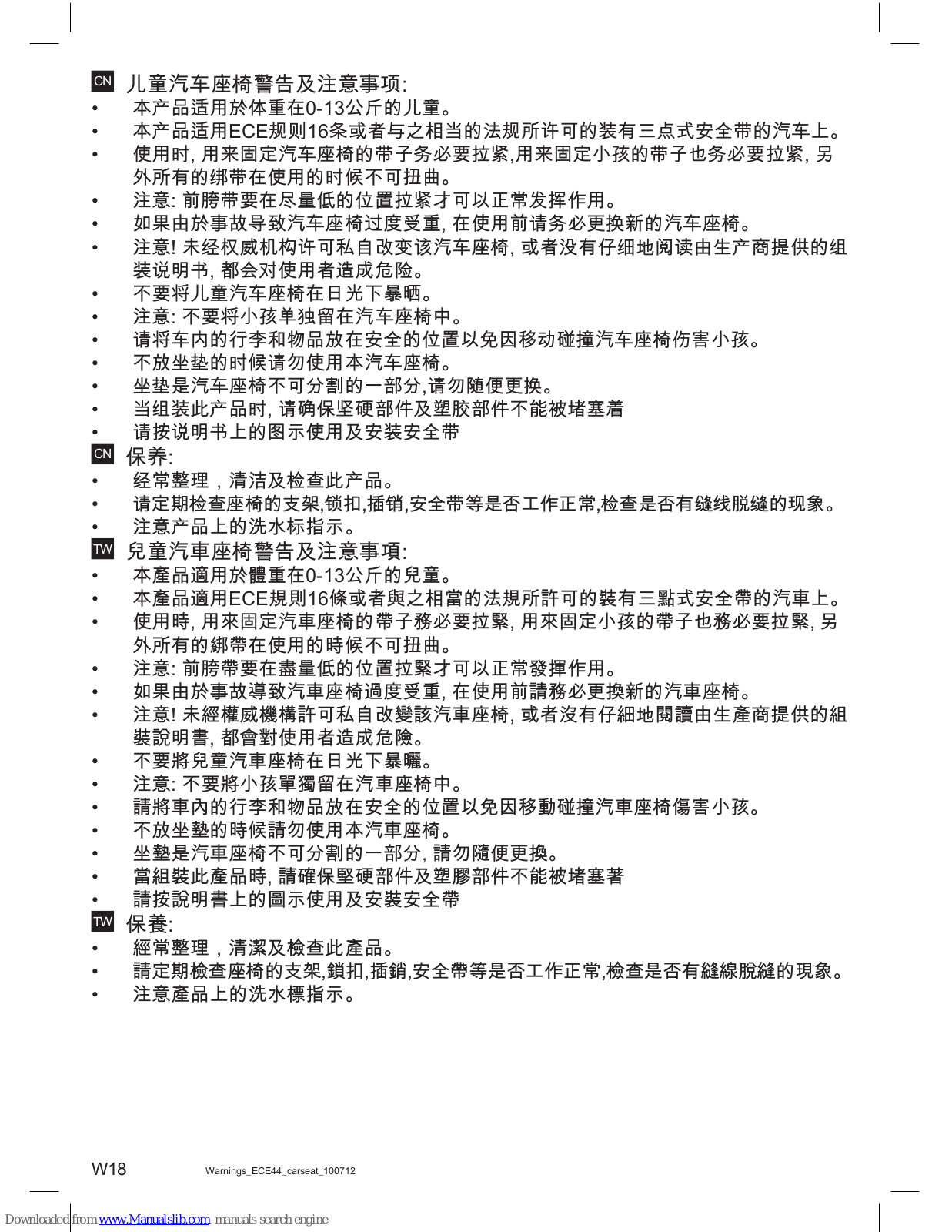 CN 儿童汽车座椅警告及注意事项:
• 本产品适用於体重在0-13公斤的儿童。
• 本产品适用ECE规则16条或者与之相当的法规所许可的装有三点式安全带的汽车上。
• 使用时, 用来固定汽车座椅的带子务必要拉紧,用来固定小孩的带子也务必要拉紧, 另外所有的绑带在使用的时候不可扭曲。
• 注意: 前胯带要在尽量低的位置拉紧才可以正常发挥作用。
• 如果由於事故导致汽车座椅过度受重, 在使用前请务必更换新的汽车座椅。
• 注意! 未经权威机构许可私自改变该汽车座椅, 或者没有仔细地阅读由生产商提供的组装说明书, 都会对使用者造成危险。
• 不要将儿童汽车座椅在日光下暴晒。
• 注意: 不要将小孩单独留在汽车座椅中。
• 请将车内的行李和物品放在安全的位置以免因移动碰撞汽车座椅伤害小孩。
• 不放坐垫的时候请勿使用本汽车座椅。
• 坐垫是汽车座椅不可分割的一部分,请勿随便更换。
• 当组装此产品时, 请确保坚硬部件及塑胶部件不能被堵塞着
• 请按说明书上的图示使用及安装安全带
CN 保养:
• 经常整理，清洁及检查此产品。
• 请定期检查座椅的支架,锁扣,插销,安全带等是否工作正常,检查是否有缝线脱缝的现象。
• 注意产品上的洗水标指示。
TW 兒童汽車座椅警告及注意事項:
• 本產品適用於體重在0-13公斤的兒童。
• 本產品適用ECE規則16條或者與之相當的法規所許可的裝有三點式安全帶的汽車上。
• 使用時, 用來固定汽車座椅的帶子務必要拉緊, 用來固定小孩的帶子也務必要拉緊, 另外所有的綁帶在使用的時候不可扭曲。
• 注意: 前胯帶要在盡量低的位置拉緊才可以正常發揮作用。
• 如果由於事故導致汽車座椅過度受重, 在使用前請務必更換新的汽車座椅。
• 注意! 未經權威機構許可私自改變該汽車座椅, 或者沒有仔細地閱讀由生產商提供的組裝說明書, 都會對使用者造成危險。
• 不要將兒童汽車座椅在日光下暴曬。
• 注意: 不要將小孩單獨留在汽車座椅中。
• 請將車內的行李和物品放在安全的位置以免因移動碰撞汽車座椅傷害小孩。
• 不放坐墊的時候請勿使用本汽車座椅。
• 坐墊是汽車座椅不可分割的一部分, 請勿隨便更換。
• 當組裝此產品時, 請確保堅硬部件及塑膠部件不能被堵塞著
• 請按說明書上的圖示使用及安裝安全帶
TW 保養:
• 經常整理，清潔及檢查此產品。
• 請定期檢查座椅的支架,鎖扣,插銷,安全帶等是否工作正常,檢查是否有縫線脫縫的現象。
• 注意產品上的洗水標指示。

W18 Warnings_ECE44_carseat_100712

Downloaded from www.Manualslib.com manuals search engine